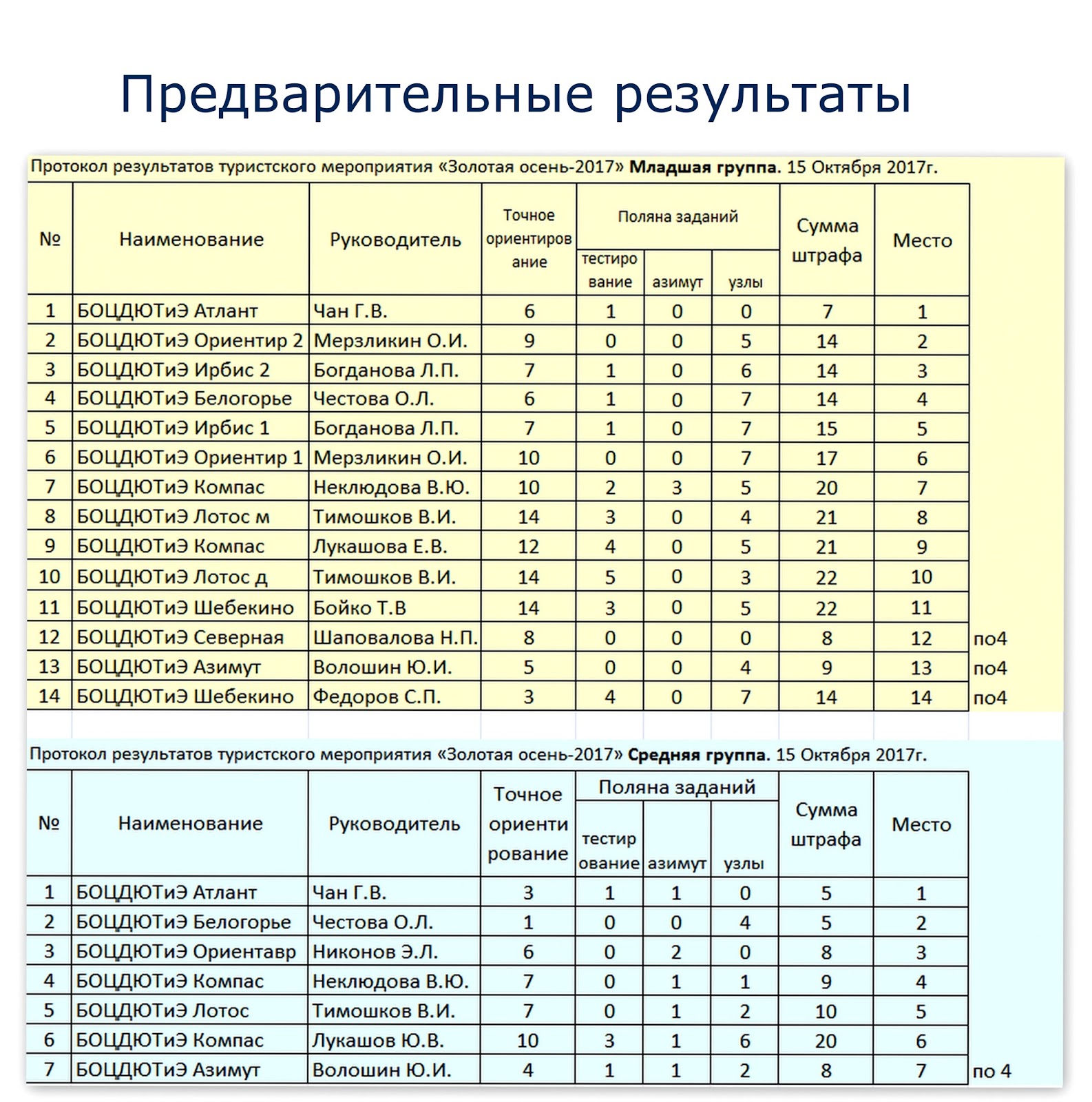 Предварительные результаты

Протокол результатов туристского мероприятия «Золотая осень-2017» **Младшая группа.** 15 Октября 2017г.

| № | Наименование | Руководитель | Точное ориентирование | Поляна заданий: тестирование | Поляна заданий: азимут | Поляна заданий: узлы | Сумма штрафа | Место | |
|---|---|---|---|---|---|---|---|---|---|
| 1 | БОЦДЮТиЭ Атлант | Чан Г.В. | 6 | 1 | 0 | 0 | 7 | 1 | |
| 2 | БОЦДЮТиЭ Ориентир 2 | Мерзликин О.И. | 9 | 0 | 0 | 5 | 14 | 2 | |
| 3 | БОЦДЮТиЭ Ирбис 2 | Богданова Л.П. | 7 | 1 | 0 | 6 | 14 | 3 | |
| 4 | БОЦДЮТиЭ Белогорье | Честова О.Л. | 6 | 1 | 0 | 7 | 14 | 4 | |
| 5 | БОЦДЮТиЭ Ирбис 1 | Богданова Л.П. | 7 | 1 | 0 | 7 | 15 | 5 | |
| 6 | БОЦДЮТиЭ Ориентир 1 | Мерзликин О.И. | 10 | 0 | 0 | 7 | 17 | 6 | |
| 7 | БОЦДЮТиЭ Компас | Неклюдова В.Ю. | 10 | 2 | 3 | 5 | 20 | 7 | |
| 8 | БОЦДЮТиЭ Лотос м | Тимошков В.И. | 14 | 3 | 0 | 4 | 21 | 8 | |
| 9 | БОЦДЮТиЭ Компас | Лукашова Е.В. | 12 | 4 | 0 | 5 | 21 | 9 | |
| 10 | БОЦДЮТиЭ Лотос д | Тимошков В.И. | 14 | 5 | 0 | 3 | 22 | 10 | |
| 11 | БОЦДЮТиЭ Шебекино | Бойко Т.В | 14 | 3 | 0 | 5 | 22 | 11 | |
| 12 | БОЦДЮТиЭ Северная | Шаповалова Н.П. | 8 | 0 | 0 | 0 | 8 | 12 | по4 |
| 13 | БОЦДЮТиЭ Азимут | Волошин Ю.И. | 5 | 0 | 0 | 4 | 9 | 13 | по4 |
| 14 | БОЦДЮТиЭ Шебекино | Федоров С.П. | 3 | 4 | 0 | 7 | 14 | 14 | по4 |

Протокол результатов туристского мероприятия «Золотая осень-2017» **Средняя группа.** 15 Октября 2017г.

| № | Наименование | Руководитель | Точное ориентирование | Поляна заданий: тестирование | Поляна заданий: азимут | Поляна заданий: узлы | Сумма штрафа | Место | |
|---|---|---|---|---|---|---|---|---|---|
| 1 | БОЦДЮТиЭ Атлант | Чан Г.В. | 3 | 1 | 1 | 0 | 5 | 1 | |
| 2 | БОЦДЮТиЭ Белогорье | Честова О.Л. | 1 | 0 | 0 | 4 | 5 | 2 | |
| 3 | БОЦДЮТиЭ Ориентавр | Никонов Э.Л. | 6 | 0 | 2 | 0 | 8 | 3 | |
| 4 | БОЦДЮТиЭ Компас | Неклюдова В.Ю. | 7 | 0 | 1 | 1 | 9 | 4 | |
| 5 | БОЦДЮТиЭ Лотос | Тимошков В.И. | 7 | 0 | 1 | 2 | 10 | 5 | |
| 6 | БОЦДЮТиЭ Компас | Лукашов Ю.В. | 10 | 3 | 1 | 6 | 20 | 6 | |
| 7 | БОЦДЮТиЭ Азимут | Волошин Ю.И. | 4 | 1 | 1 | 2 | 8 | 7 | по 4 |